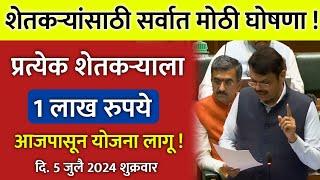 शेतकऱ्यांसाठी सर्वात मोठी घोषणा !

प्रत्येक शेतकऱ्याला

1 लाख रुपये

आजपासून योजना लागू !

दि. 5 जुलै 2024 शुक्रवार